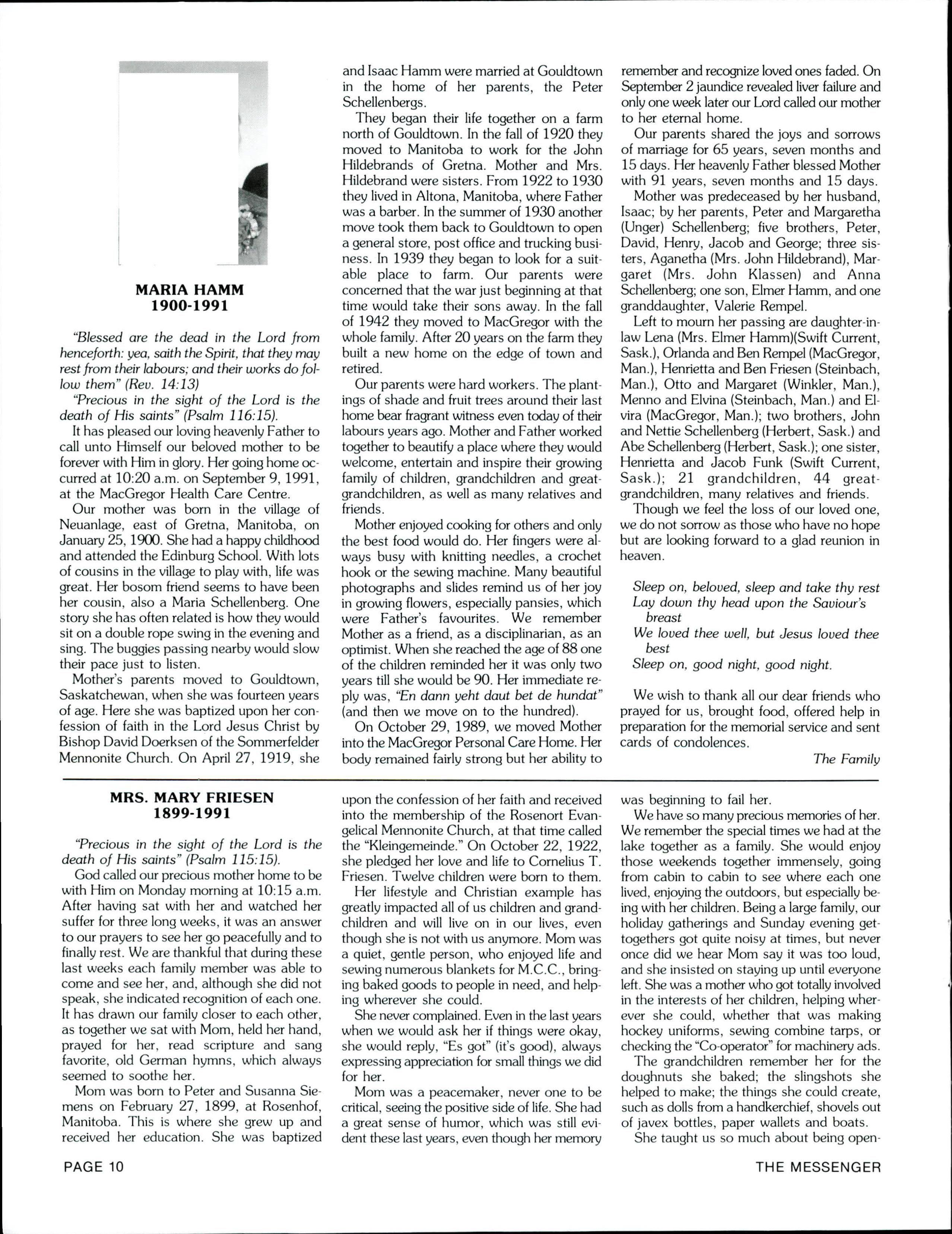 MARIA HAMM
1900-1991

"Blessed are the dead in the Lord from henceforth: yea, saith the Spirit, that they may rest from their labours; and their works do follow them" (Rev. 14:13)

"Precious in the sight of the Lord is the death of His saints" (Psalm 116:15).

It has pleased our loving heavenly Father to call unto Himself our beloved mother to be forever with Him in glory. Her going home occurred at 10:20 a.m. on September 9, 1991, at the MacGregor Health Care Centre.

Our mother was born in the village of Neuanlage, east of Gretna, Manitoba, on January 25, 1900. She had a happy childhood and attended the Edinburg School. With lots of cousins in the village to play with, life was great. Her bosom friend seems to have been her cousin, also a Maria Schellenberg. One story she has often related is how they would sit on a double rope swing in the evening and sing. The buggies passing nearby would slow their pace just to listen.

Mother's parents moved to Gouldtown, Saskatchewan, when she was fourteen years of age. Here she was baptized upon her confession of faith in the Lord Jesus Christ by Bishop David Doerksen of the Sommerfelder Mennonite Church. On April 27, 1919, she and Isaac Hamm were married at Gouldtown in the home of her parents, the Peter Schellenbergs.

They began their life together on a farm north of Gouldtown. In the fall of 1920 they moved to Manitoba to work for the John Hildebrands of Gretna. Mother and Mrs. Hildebrand were sisters. From 1922 to 1930 they lived in Altona, Manitoba, where Father was a barber. In the summer of 1930 another move took them back to Gouldtown to open a general store, post office and trucking business. In 1939 they began to look for a suitable place to farm. Our parents were concerned that the war just beginning at that time would take their sons away. In the fall of 1942 they moved to MacGregor with the whole family. After 20 years on the farm they built a new home on the edge of town and retired.

Our parents were hard workers. The plantings of shade and fruit trees around their last home bear fragrant witness even today of their labours years ago. Mother and Father worked together to beautify a place where they would welcome, entertain and inspire their growing family of children, grandchildren and great-grandchildren, as well as many relatives and friends.

Mother enjoyed cooking for others and only the best food would do. Her fingers were always busy with knitting needles, a crochet hook or the sewing machine. Many beautiful photographs and slides remind us of her joy in growing flowers, especially pansies, which were Father's favourites. We remember Mother as a friend, as a disciplinarian, as an optimist. When she reached the age of 88 one of the children reminded her it was only two years till she would be 90. Her immediate reply was, "En dann yeht daut bet de hundat" (and then we move on to the hundred).

On October 29, 1989, we moved Mother into the MacGregor Personal Care Home. Her body remained fairly strong but her ability to remember and recognize loved ones faded. On September 2 jaundice revealed liver failure and only one week later our Lord called our mother to her eternal home.

Our parents shared the joys and sorrows of marriage for 65 years, seven months and 15 days. Her heavenly Father blessed Mother with 91 years, seven months and 15 days.

Mother was predeceased by her husband, Isaac; by her parents, Peter and Margaretha (Unger) Schellenberg; five brothers, Peter, David, Henry, Jacob and George; three sisters, Aganetha (Mrs. John Hildebrand), Margaret (Mrs. John Klassen) and Anna Schellenberg; one son, Elmer Hamm, and one granddaughter, Valerie Rempel.

Left to mourn her passing are daughter-in-law Lena (Mrs. Elmer Hamm)(Swift Current, Sask.), Orlanda and Ben Rempel (MacGregor, Man.), Henrietta and Ben Friesen (Steinbach, Man.), Otto and Margaret (Winkler, Man.), Menno and Elvina (Steinbach, Man.) and Elvira (MacGregor, Man.); two brothers, John and Nettie Schellenberg (Herbert, Sask.) and Abe Schellenberg (Herbert, Sask.); one sister, Henrietta and Jacob Funk (Swift Current, Sask.); 21 grandchildren, 44 great-grandchildren, many relatives and friends.

Though we feel the loss of our loved one, we do not sorrow as those who have no hope but are looking forward to a glad reunion in heaven.

Sleep on, beloved, sleep and take thy rest
Lay down thy head upon the Saviour's breast
We loved thee well, but Jesus loved thee best
Sleep on, good night, good night.

We wish to thank all our dear friends who prayed for us, brought food, offered help in preparation for the memorial service and sent cards of condolences.

The Family

MRS. MARY FRIESEN
1899-1991

"Precious in the sight of the Lord is the death of His saints" (Psalm 115:15).

God called our precious mother home to be with Him on Monday morning at 10:15 a.m. After having sat with her and watched her suffer for three long weeks, it was an answer to our prayers to see her go peacefully and to finally rest. We are thankful that during these last weeks each family member was able to come and see her, and, although she did not speak, she indicated recognition of each one. It has drawn our family closer to each other, as together we sat with Mom, held her hand, prayed for her, read scripture and sang favorite, old German hymns, which always seemed to soothe her.

Mom was born to Peter and Susanna Siemens on February 27, 1899, at Rosenhof, Manitoba. This is where she grew up and received her education. She was baptized upon the confession of her faith and received into the membership of the Rosenort Evangelical Mennonite Church, at that time called the "Kleingemeinde." On October 22, 1922, she pledged her love and life to Cornelius T. Friesen. Twelve children were born to them.

Her lifestyle and Christian example has greatly impacted all of us children and grandchildren and will live on in our lives, even though she is not with us anymore. Mom was a quiet, gentle person, who enjoyed life and sewing numerous blankets for M.C.C., bringing baked goods to people in need, and helping wherever she could.

She never complained. Even in the last years when we would ask her if things were okay, she would reply, "Es got" (it's good), always expressing appreciation for small things we did for her.

Mom was a peacemaker, never one to be critical, seeing the positive side of life. She had a great sense of humor, which was still evident these last years, even though her memory was beginning to fail her.

We have so many precious memories of her. We remember the special times we had at the lake together as a family. She would enjoy those weekends together immensely, going from cabin to cabin to see where each one lived, enjoying the outdoors, but especially being with her children. Being a large family, our holiday gatherings and Sunday evening get-togethers got quite noisy at times, but never once did we hear Mom say it was too loud, and she insisted on staying up until everyone left. She was a mother who got totally involved in the interests of her children, helping wherever she could, whether that was making hockey uniforms, sewing combine tarps, or checking the "Co-operator" for machinery ads.

The grandchildren remember her for the doughnuts she baked; the slingshots she helped to make; the things she could create, such as dolls from a handkerchief, shovels out of javex bottles, paper wallets and boats.

She taught us so much about being open-

PAGE 10

THE MESSENGER